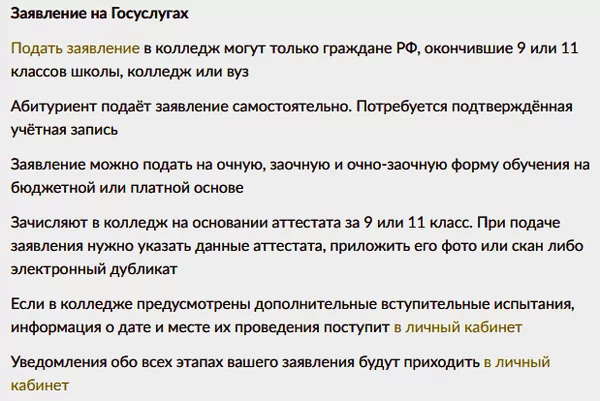 Заявление на Госуслугах

Подать заявление в колледж могут только граждане РФ, окончившие 9 или 11 классов школы, колледж или вуз

Абитуриент подаёт заявление самостоятельно. Потребуется подтверждённая учётная запись

Заявление можно подать на очную, заочную и очно-заочную форму обучения на бюджетной или платной основе

Зачисляют в колледж на основании аттестата за 9 или 11 класс. При подаче заявления нужно указать данные аттестата, приложить его фото или скан либо электронный дубликат

Если в колледже предусмотрены дополнительные вступительные испытания, информация о дате и месте их проведения поступит в личный кабинет

Уведомления обо всех этапах вашего заявления будут приходить в личный кабинет